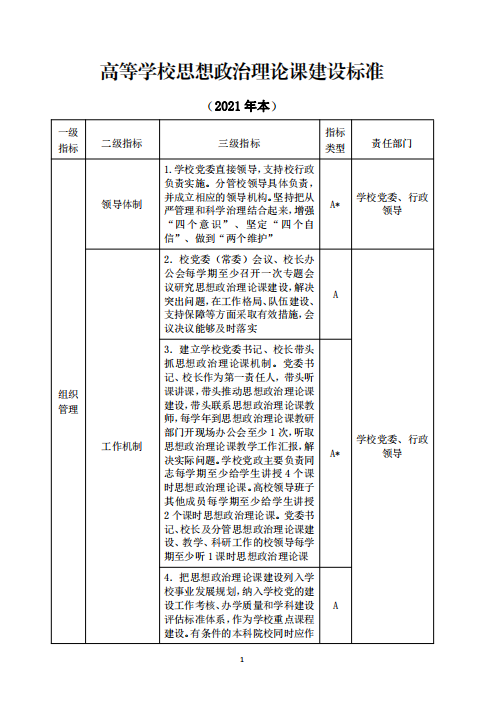 高等学校思想政治理论课建设标准

（2021 年本）

| 一级指标 | 二级指标 | 三级指标 | 指标类型 | 责任部门 |
|---|---|---|---|---|
| 组织管理 | 领导体制 | 1. 学校党委直接领导，支持校行政负责实施。分管校领导具体负责，并成立相应的领导机构。坚持把从严管理和科学治理结合起来，增强“四个意识”、坚定“四个自信”、做到“两个维护” | A* | 学校党委、行政领导 |
| | 工作机制 | 2. 校党委（常委）会议、校长办公会每学期至少召开一次专题会议研究思想政治理论课建设，解决突出问题，在工作格局、队伍建设、支持保障等方面采取有效措施，会议决议能够及时落实 | A | 学校党委、行政领导 |
| | | 3. 建立学校党委书记、校长带头抓思想政治理论课机制。党委书记、校长作为第一责任人，带头听课讲课，带头推动思想政治理论课建设，带头联系思想政治理论课教师，每学年到思想政治理论课教研部门开现场办公会至少 1 次，听取思想政治理论课教学工作汇报，解决实际问题。学校党政主要负责同志每学期至少给学生讲授 4 个课时思想政治理论课。高校领导班子其他成员每学期至少给学生讲授 2 个课时思想政治理论课。党委书记、校长及分管思想政治理论课建设、教学、科研工作的校领导每学期至少听 1 课时思想政治理论课 | A* | |
| | | 4. 把思想政治理论课建设列入学校事业发展规划，纳入学校党的建设工作考核、办学质量和学科建设评估标准体系，作为学校重点课程建设。有条件的本科院校同时应作 | A | |

1